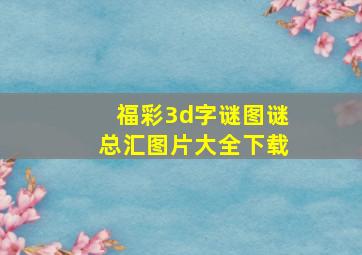 福彩3d字谜图谜
总汇图片大全下载